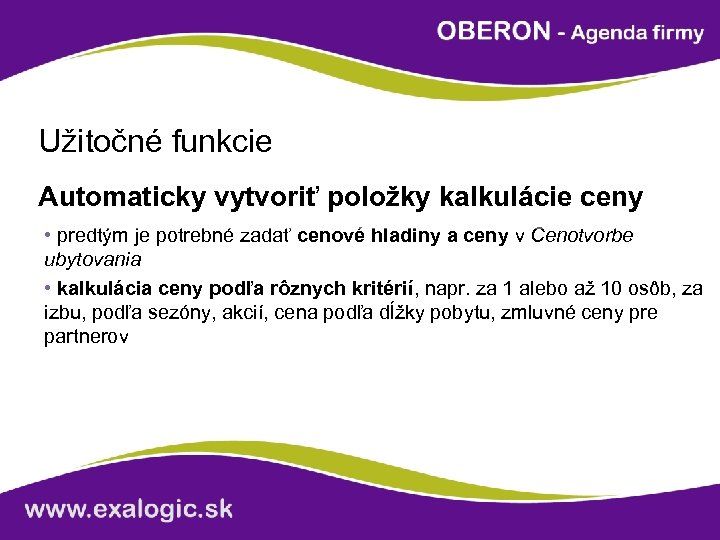 OBERON - Agenda firmy

Užitočné funkcie

Automaticky vytvoriť položky kalkulácie ceny

• predtým je potrebné zadať cenové hladiny a ceny v Cenotvorbe ubytovania

• kalkulácia ceny podľa rôznych kritérií, napr. za 1 alebo až 10 osôb, za izbu, podľa sezóny, akcií, cena podľa dĺžky pobytu, zmluvné ceny pre partnerov

www.exalogic.sk